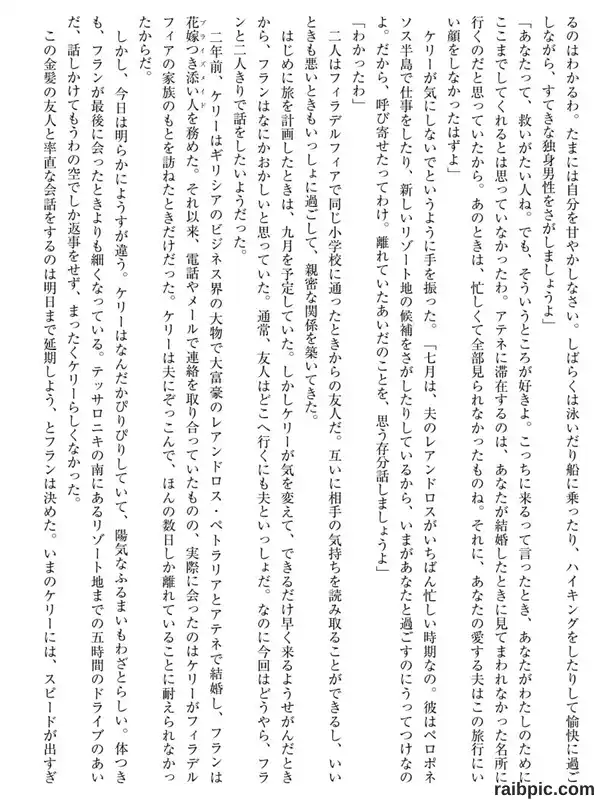 るのはわかるわ。たまには自分を甘やかしなさい。しばらくは泳いだり船に乗ったり、ハイキングをしたりして愉快に過ごしながら、すてきな独身男性をさがしましょうよ」

「あなたって、救いがたい人ね。でも、そういうところが好きよ。こっちに来るって言ったとき、あなたがわたしのためにここまでしてくれるとは思っていなかったわ。アテネに滞在するのは、あなたが結婚したときに見てまわれなかった名所に行くのだと思っていたから。あのときは、忙しくて全部見られなかったものね。それに、あなたの愛する夫はこの旅行にいい顔をしなかったはずよ」

ケリーが気にしないでというように手を振った。「七月は、夫のレアンドロスがいちばん忙しい時期なの。彼はペロポネソス半島で仕事をしたり、新しいリゾート地の候補をさがしたりしているから、いまがあなたと過ごすのにうってつけなのよ。だから、呼び寄せたってわけ。離れていたあいだのことを、思う存分話しましょうよ」

「わかったわ」

二人はフィラデルフィアで同じ小学校に通ったときからの友人だ。互いに相手の気持ちを読み取ることができるし、いいときも悪いときもいっしょに過ごして、親密な関係を築いてきた。

はじめに旅を計画したときは、九月を予定していた。しかしケリーが気を変えて、できるだけ早く来るようせがんだときから、フランはなにかおかしいと思っていた。通常、友人はどこへ行くにも夫といっしょだ。なのに今回はどうやら、フランと二人きりで話をしたいようだった。

二年前、ケリーはギリシアのビジネス界の大物で大富豪のレアンドロス・ペトラリアとアテネで結婚し、フランは花嫁つき添い人を務めた。それ以来、電話やメールで連絡を取り合っていたものの、実際に会ったのはケリーがフィラデルフィアの家族のもとを訪ねたときだけだった。ケリーは夫にぞっこんで、ほんの数日しか離れていることに耐えられなかったからだ。

しかし、今日は明らかにようすが違う。ケリーはなんだかぴりぴりしていて、陽気なふるまいもわざとらしい。体つきも、フランが最後に会ったときよりも細くなっている。テッサロニキの南にあるリゾート地までの五時間のドライブのあいだ、話しかけてもうわの空でしか返事をせず、まったくケリーらしくなかった。

この金髪の友人と率直な会話をするのは明日まで延期しよう、とフランは決めた。いまのケリーには、スピードが出すぎ

raibpic.com